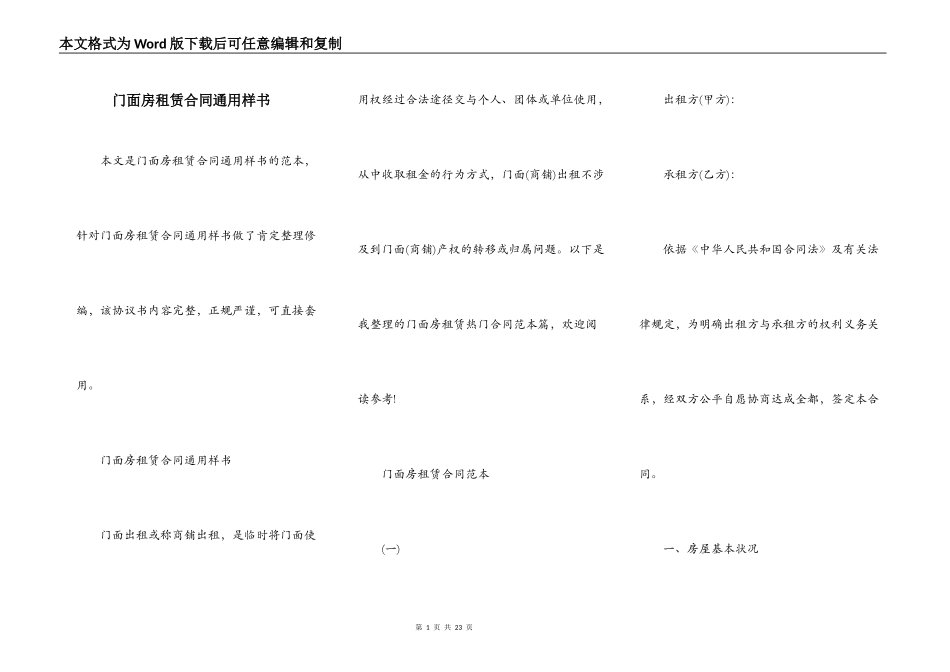 本文格式为Word版下载后可任意编辑和复制

门面房租赁合同通用样书

本文是门面房租赁合同通用样书的范本，针对门面房租赁合同通用样书做了肯定整理修编，该协议书内容完整，正规严谨，可直接套用。

门面房租赁合同通用样书

门面出租或称商铺出租，是临时将门面使用权经过合法途径交与个人、团体或单位使用，从中收取租金的行为方式，门面(商铺)出租不涉及到门面(商铺)产权的转移或归属问题。以下是我整理的门面房租赁热门合同范本篇，欢迎阅读参考!

门面房租赁合同范本

(一)

出租方(甲方):

承租方(乙方):

依据《中华人民共和国合同法》及有关法律规定，为明确出租方与承租方的权利义务关系，经双方公平自愿协商达成全都，签定本合同。

一、房屋基本状况

第 1 页 共 23 页